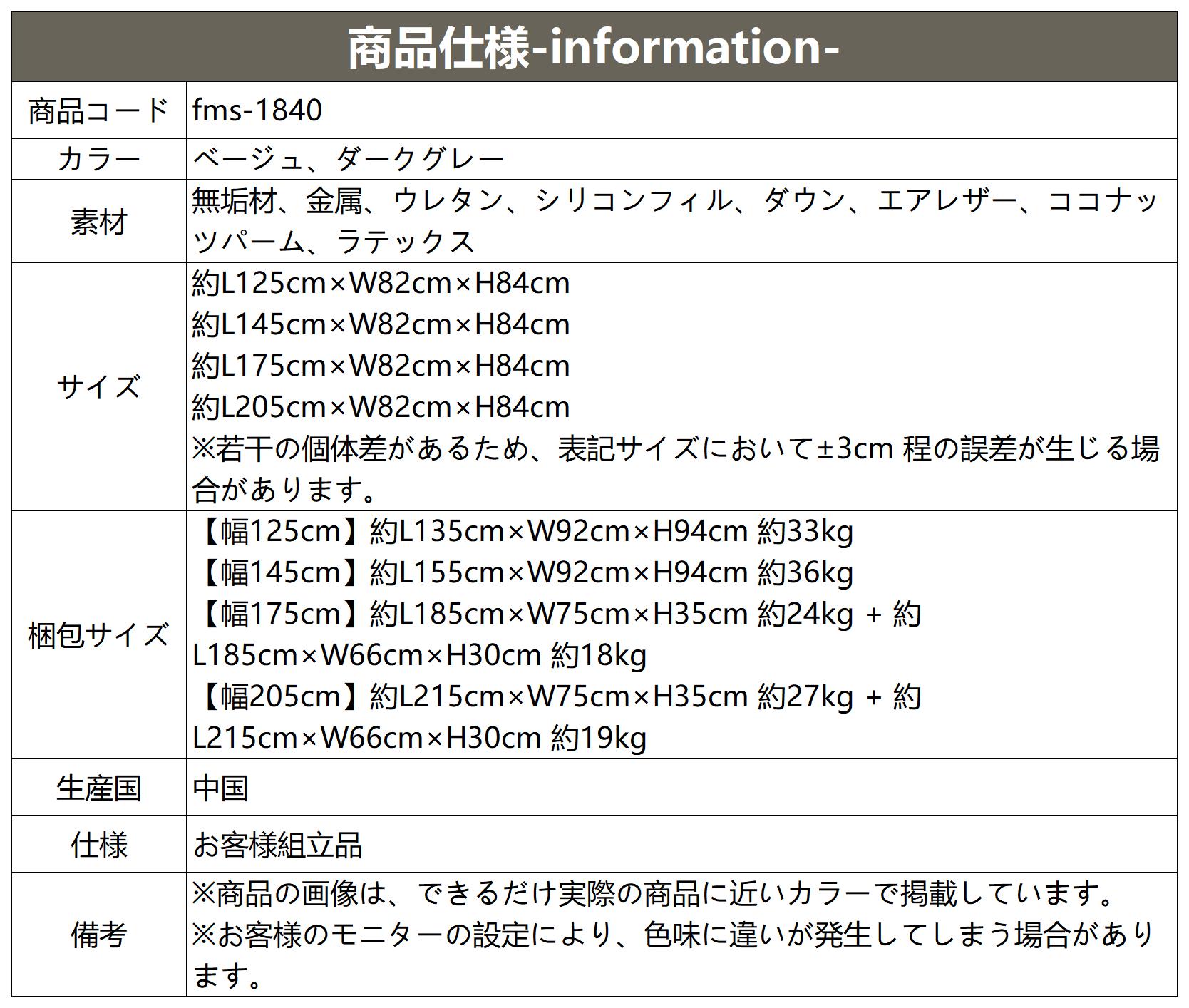 | 商品仕様-information- | |
|---|---|
| 商品コード | fms-1840 |
| カラー | ベージュ、ダークグレー |
| 素材 | 無垢材、金属、ウレタン、シリコンフィル、ダウン、エアレザー、ココナッツパーム、ラテックス |
| サイズ | 約L125cm×W82cm×H84cm 約L145cm×W82cm×H84cm 約L175cm×W82cm×H84cm 約L205cm×W82cm×H84cm ※若干の個体差があるため、表記サイズにおいて±3cm 程の誤差が生じる場合があります。 |
| 梱包サイズ | 【幅125cm】約L135cm×W92cm×H94cm 約33kg 【幅145cm】約L155cm×W92cm×H94cm 約36kg 【幅175cm】約L185cm×W75cm×H35cm 約24kg + 約L185cm×W66cm×H30cm 約18kg 【幅205cm】約L215cm×W75cm×H35cm 約27kg + 約L215cm×W66cm×H30cm 約19kg |
| 生産国 | 中国 |
| 仕様 | お客様組立品 |
| 備考 | ※商品の画像は、できるだけ実際の商品に近いカラーで掲載しています。 ※お客様のモニターの設定により、色味に違いが発生してしまう場合があります。 |